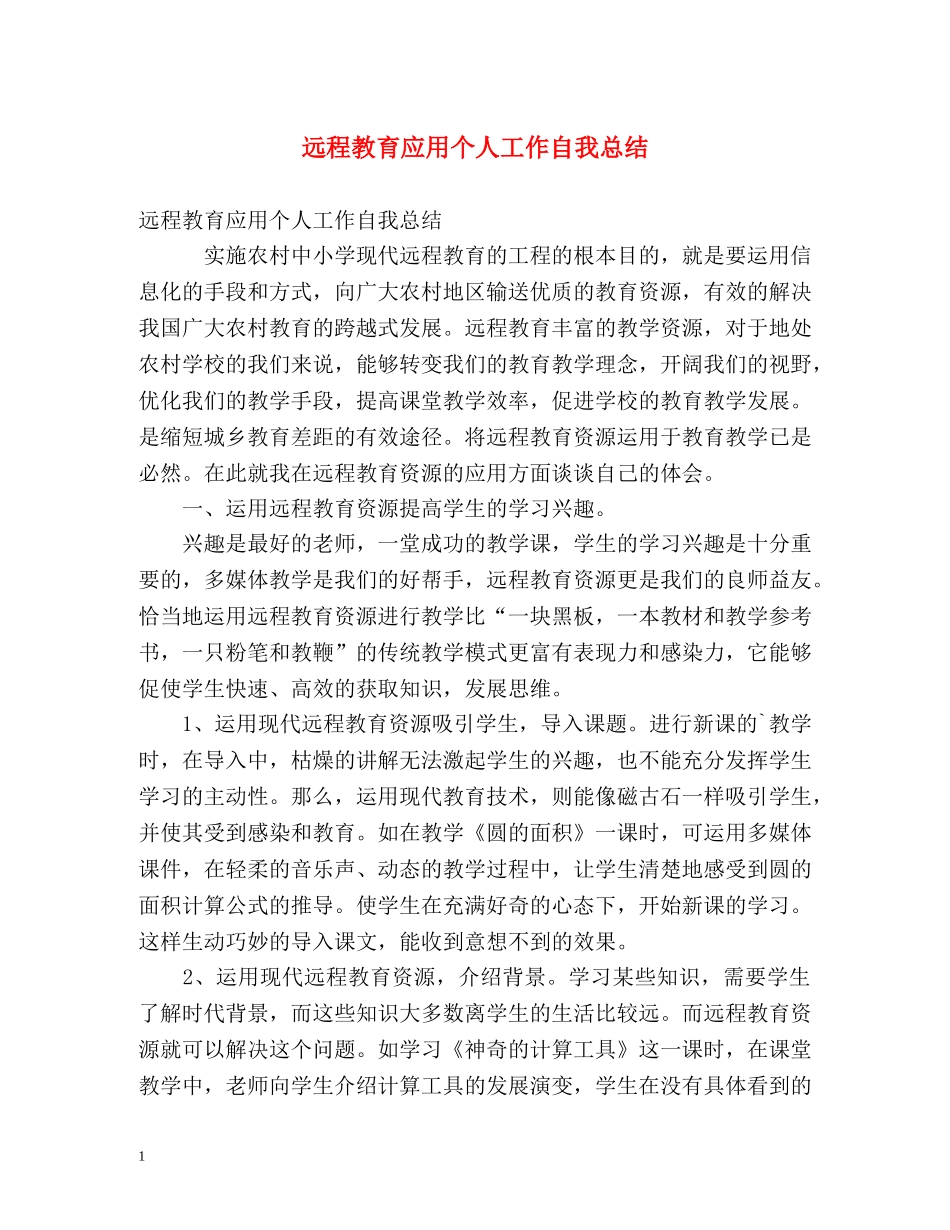 远程教育应用个人工作自我总结

远程教育应用个人工作自我总结

实施农村中小学现代远程教育的工程的根本目的，就是要运用信息化的手段和方式，向广大农村地区输送优质的教育资源，有效的解决我国广大农村教育的跨越式发展。远程教育丰富的教学资源，对于地处农村学校的我们来说，能够转变我们的教育教学理念，开阔我们的视野，优化我们的教学手段，提高课堂教学效率，促进学校的教育教学发展。是缩短城乡教育差距的有效途径。将远程教育资源运用于教育教学已是必然。在此就我在远程教育资源的应用方面谈谈自己的体会。

一、运用远程教育资源提高学生的学习兴趣。

兴趣是最好的老师，一堂成功的教学课，学生的学习兴趣是十分重要的，多媒体教学是我们的好帮手，远程教育资源更是我们的良师益友。恰当地运用远程教育资源进行教学比“一块黑板，一本教材和教学参考书，一只粉笔和教鞭”的传统教学模式更富有表现力和感染力，它能够促使学生快速、高效的获取知识，发展思维。

1、运用现代远程教育资源吸引学生，导入课题。进行新课的`教学时，在导入中，枯燥的讲解无法激起学生的兴趣，也不能充分发挥学生学习的主动性。那么，运用现代教育技术，则能像磁古石一样吸引学生，并使其受到感染和教育。如在教学《圆的面积》一课时，可运用多媒体课件，在轻柔的音乐声、动态的教学过程中，让学生清楚地感受到圆的面积计算公式的推导。使学生在充满好奇的心态下，开始新课的学习。这样生动巧妙的导入课文，能收到意想不到的效果。

2、运用现代远程教育资源，介绍背景。学习某些知识，需要学生了解时代背景，而这些知识大多数离学生的生活比较远。而远程教育资源就可以解决这个问题。如学习《神奇的计算工具》这一课时，在课堂教学中，老师向学生介绍计算工具的发展演变，学生在没有具体看到的

1